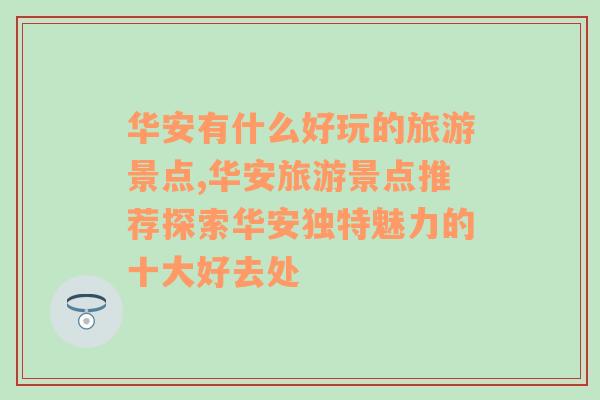 华安有什么好玩的旅游景点,华安旅游景点推荐探索华安独特魅力的十大好去处